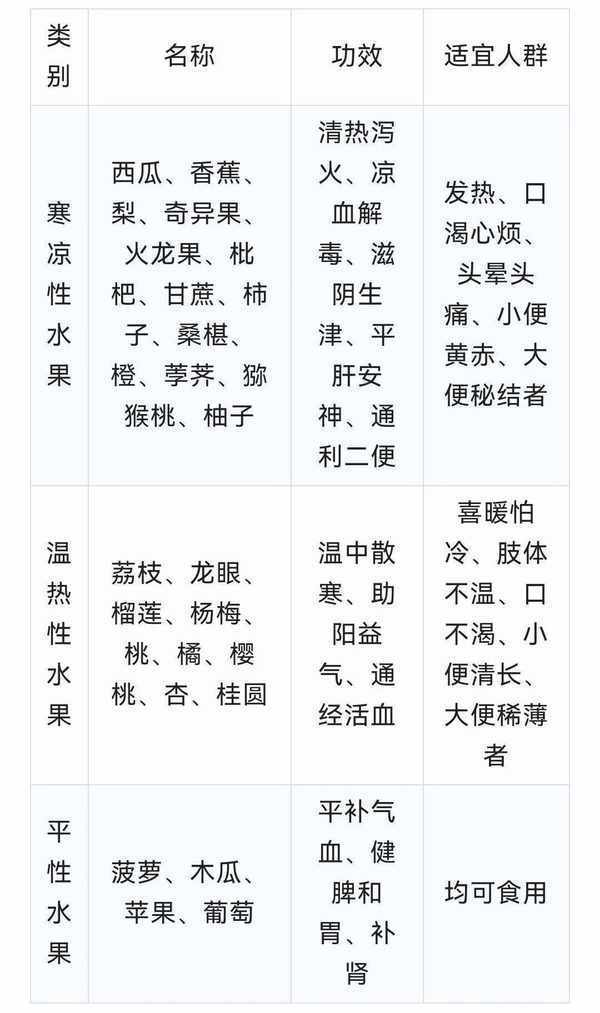 | 类别 | 名称 | 功效 | 适宜人群 |
|---|---|---|---|
| 寒凉性水果 | 西瓜、香蕉、梨、奇异果、火龙果、枇杷、甘蔗、柿子、桑椹、橙、荸荠、猕猴桃、柚子 | 清热泻火、凉血解毒、滋阴生津、平肝安神、通利二便 | 发热、口渴心烦、头晕头痛、小便黄赤、大便秘结者 |
| 温热性水果 | 荔枝、龙眼、榴莲、杨梅、桃、橘、樱桃、杏、桂圆 | 温中散寒、助阳益气、通经活血 | 喜暖怕冷、肢体不温、口不渴、小便清长、大便稀薄者 |
| 平性水果 | 菠萝、木瓜、苹果、葡萄 | 平补气血、健脾和胃、补肾 | 均可食用 |